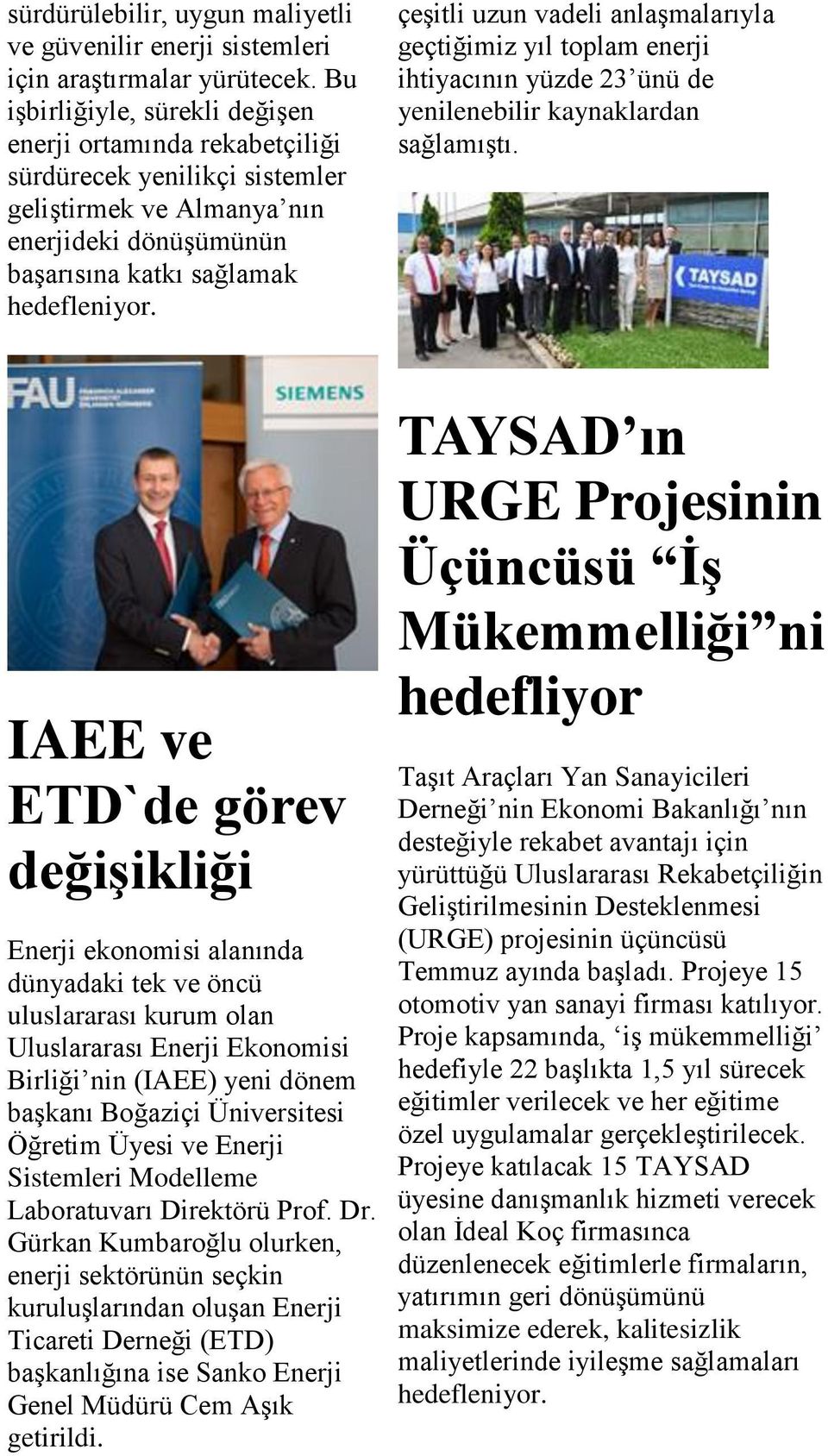 sürdürülebilir, uygun maliyetli ve güvenilir enerji sistemleri için araştırmalar yürütecek. Bu işbirliğiyle, sürekli değişen enerji ortamında rekabetçiliği sürdürecek yenilikçi sistemler geliştirmek ve Almanya'nın enerjideki dönüşümünün başarısına katkı sağlamak hedefleniyor.

FAU

SIEMENS

IAEE ve ETD`de görev değişikliği

Enerji ekonomisi alanında dünyadaki tek ve öncü uluslararası kurum olan Uluslararası Enerji Ekonomisi Birliği'nin (IAEE) yeni dönem başkanı Boğaziçi Üniversitesi Öğretim Üyesi ve Enerji Sistemleri Modelleme Laboratuvarı Direktörü Prof. Dr. Gürkan Kumbaroğlu olurken, enerji sektörünün seçkin kuruluşlarından oluşan Enerji Ticareti Derneği (ETD) başkanlığına ise Sanko Enerji Genel Müdürü Cem Aşık getirildi.

çeşitli uzun vadeli anlaşmalarıyla geçtiğimiz yıl toplam enerji ihtiyacının yüzde 23'ünü de yenilenebilir kaynaklardan sağlamıştı.

TAYSAD

TAYSAD'ın URGE Projesinin Üçüncüsü "İş Mükemmelliği"ni hedefliyor

Taşıt Araçları Yan Sanayicileri Derneği'nin Ekonomi Bakanlığı'nın desteğiyle rekabet avantajı için yürüttüğü Uluslararası Rekabetçiliğin Geliştirilmesinin Desteklenmesi (URGE) projesinin üçüncüsü Temmuz ayında başladı. Projeye 15 otomotiv yan sanayi firması katılıyor. Proje kapsamında, 'iş mükemmelliği' hedefiyle 22 başlıkta 1,5 yıl sürecek eğitimler verilecek ve her eğitime özel uygulamalar gerçekleştirilecek. Projeye katılacak 15 TAYSAD üyesine danışmanlık hizmeti verecek olan İdeal Koç firmasınca düzenlenecek eğitimlerle firmaların, yatırımın geri dönüşümünü maksimize ederek, kalitesizlik maliyetlerinde iyileşme sağlamaları hedefleniyor.